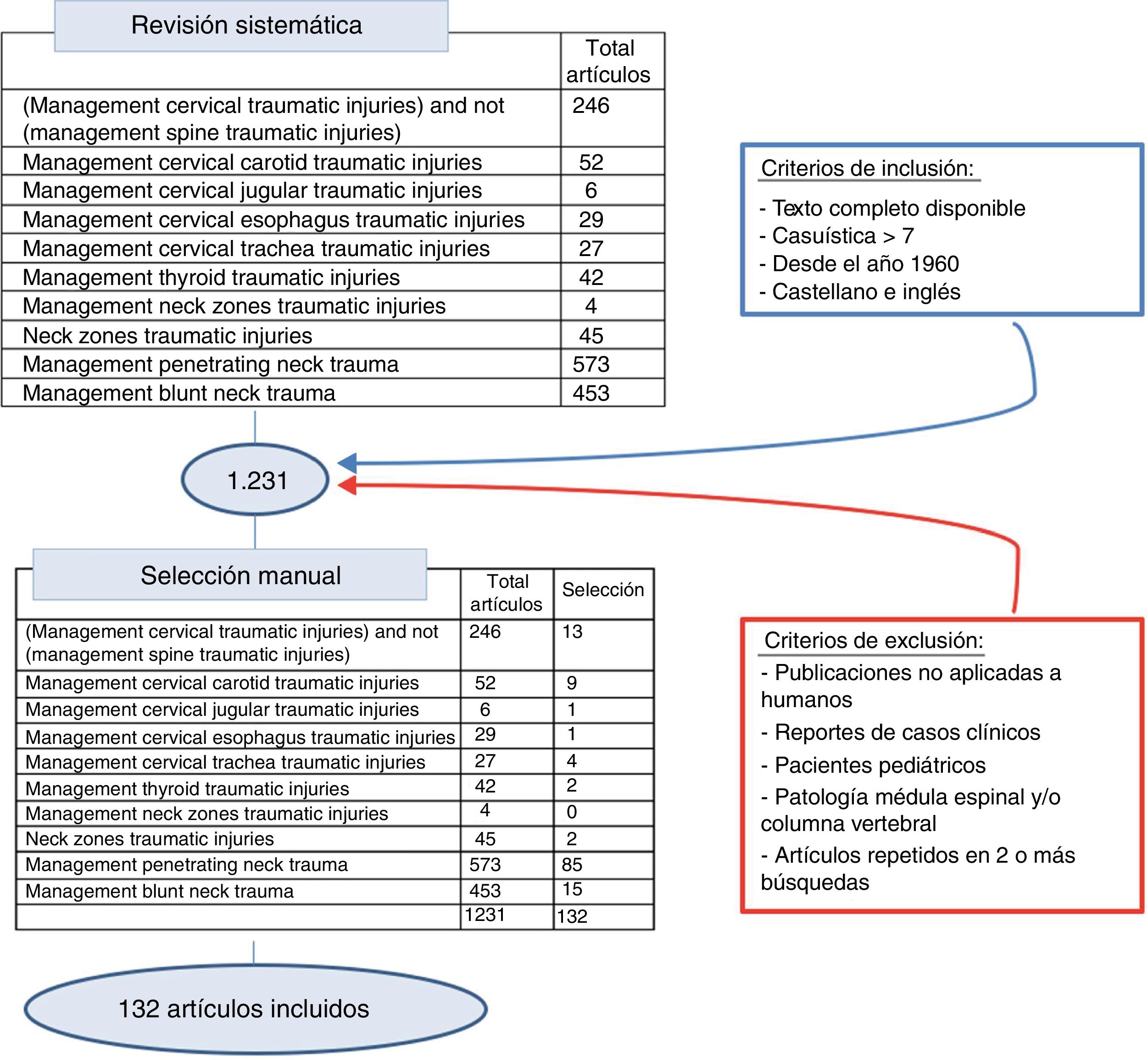 Revisión sistemática

| | Total artículos |
|---|---|
| (Management cervical traumatic injuries) and not (management spine traumatic injuries) | 246 |
| Management cervical carotid traumatic injuries | 52 |
| Management cervical jugular traumatic injuries | 6 |
| Management cervical esophagus traumatic injuries | 29 |
| Management cervical trachea traumatic injuries | 27 |
| Management thyroid traumatic injuries | 42 |
| Management neck zones traumatic injuries | 4 |
| Neck zones traumatic injuries | 45 |
| Management penetrating neck trauma | 573 |
| Management blunt neck trauma | 453 |

Criterios de inclusión:
- Texto completo disponible
- Casuística > 7
- Desde el año 1960
- Castellano e inglés

1.231

Selección manual

| | Total artículos | Selección |
|---|---|---|
| (Management cervical traumatic injuries) and not (management spine traumatic injuries) | 246 | 13 |
| Management cervical carotid traumatic injuries | 52 | 9 |
| Management cervical jugular traumatic injuries | 6 | 1 |
| Management cervical esophagus traumatic injuries | 29 | 1 |
| Management cervical trachea traumatic injuries | 27 | 4 |
| Management thyroid traumatic injuries | 42 | 2 |
| Management neck zones traumatic injuries | 4 | 0 |
| Neck zones traumatic injuries | 45 | 2 |
| Management penetrating neck trauma | 573 | 85 |
| Management blunt neck trauma | 453 | 15 |
| | 1231 | 132 |

Criterios de exclusión:
- Publicaciones no aplicadas a humanos
- Reportes de casos clínicos
- Pacientes pediátricos
- Patología médula espinal y/o columna vertebral
- Artículos repetidos en 2 o más búsquedas

132 artículos incluidos